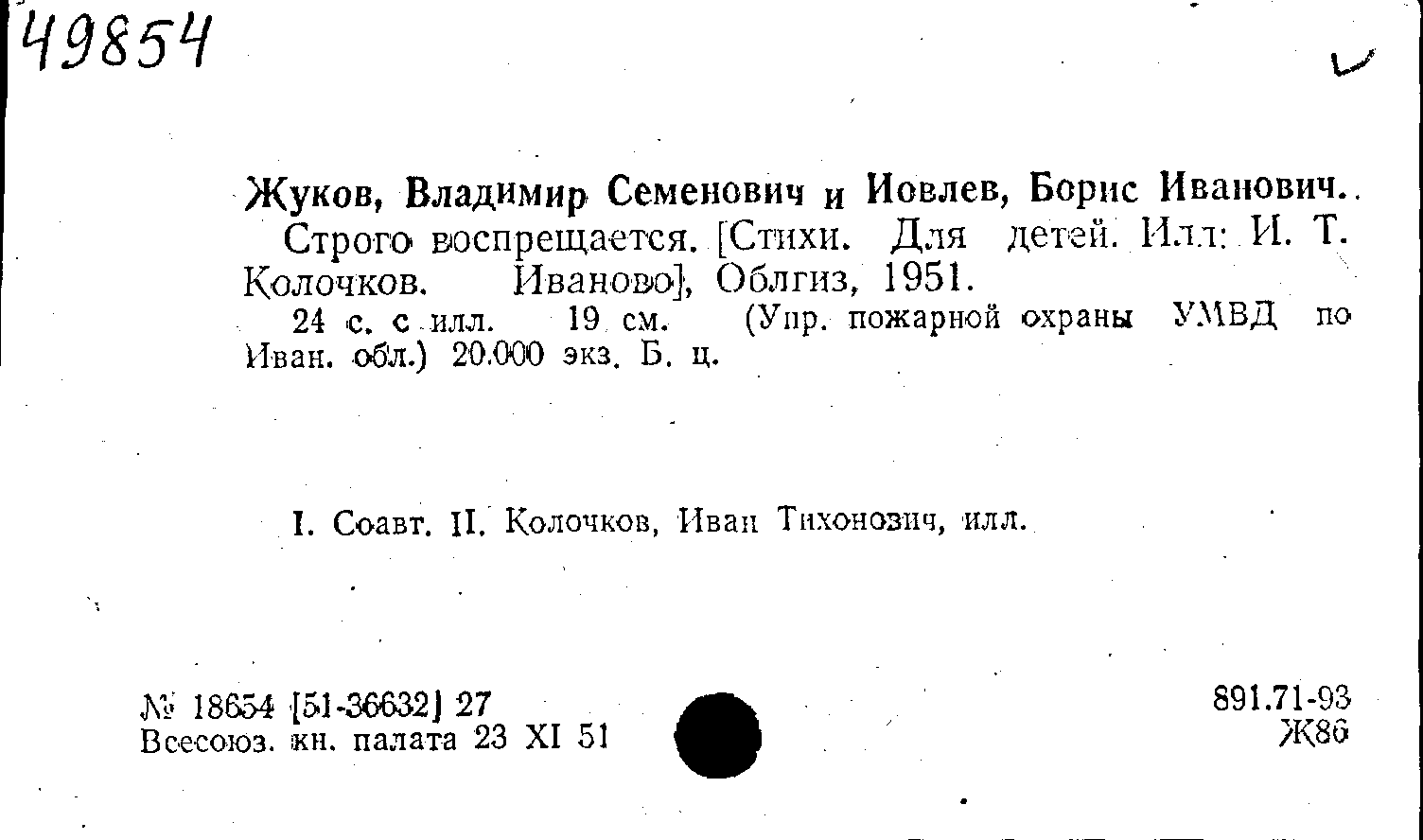 49854

Жуков, Владимир Семенович и Иовлев, Борис Иванович.
Строго воспрещается. [Стихи. Для детей. Илл: И. Т. Колочков. Иваново], Облгиз, 1951.
24 с. с илл. 19 см. (Упр. пожарной охраны УМВД по Иван. обл.) 20.000 экз. Б. ц.

I. Соавт. II. Колочков, Иван Тихонович, илл.

№ 18654 [51-36632] 27
Всесоюз. кн. палата 23 XI 51

891.71-93
Ж86